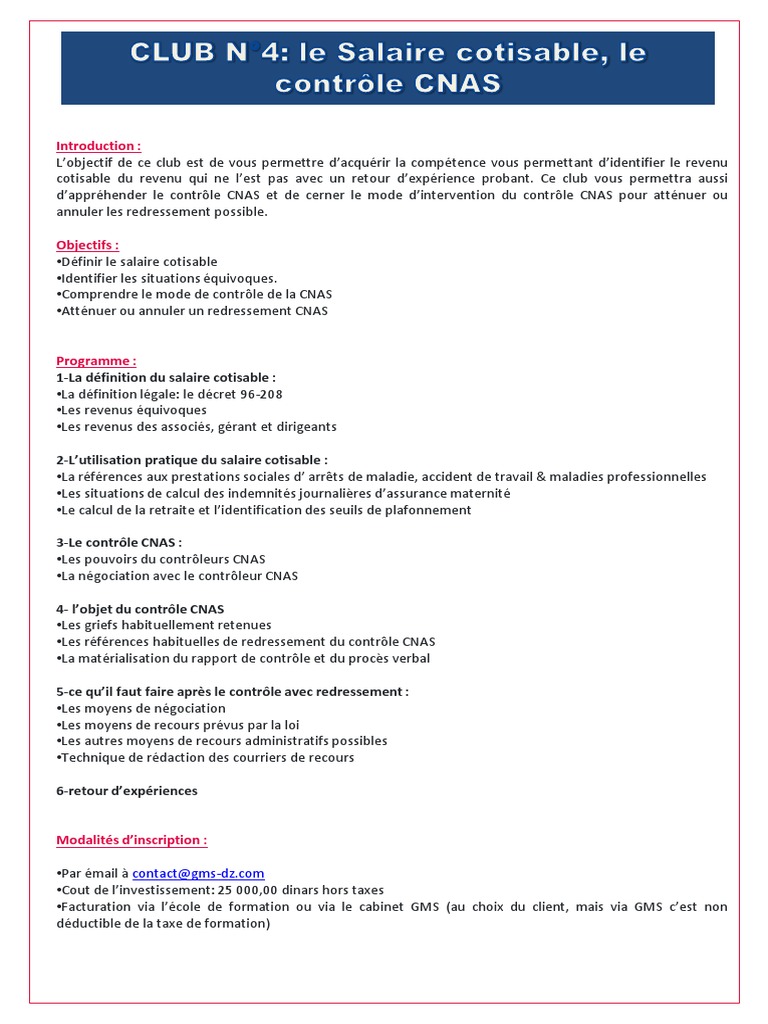 CLUB N°4: le Salaire cotisable, le contrôle CNAS

Introduction :
L'objectif de ce club est de vous permettre d'acquérir la compétence vous permettant d'identifier le revenu cotisable du revenu qui ne l'est pas avec un retour d'expérience probant. Ce club vous permettra aussi d'appréhender le contrôle CNAS et de cerner le mode d'intervention du contrôle CNAS pour atténuer ou annuler les redressement possible.

Objectifs :
•Définir le salaire cotisable
•Identifier les situations équivoques.
•Comprendre le mode de contrôle de la CNAS
•Atténuer ou annuler un redressement CNAS

Programme :
1-La définition du salaire cotisable :
•La définition légale: le décret 96-208
•Les revenus équivoques
•Les revenus des associés, gérant et dirigeants

2-L'utilisation pratique du salaire cotisable :
•La références aux prestations sociales d' arrêts de maladie, accident de travail & maladies professionnelles
•Les situations de calcul des indemnités journalières d'assurance maternité
•Le calcul de la retraite et l'identification des seuils de plafonnement

3-Le contrôle CNAS :
•Les pouvoirs du contrôleurs CNAS
•La négociation avec le contrôleur CNAS

4- l'objet du contrôle CNAS
•Les griefs habituellement retenues
•Les références habituelles de redressement du contrôle CNAS
•La matérialisation du rapport de contrôle et du procès verbal

5-ce qu'il faut faire après le contrôle avec redressement :
•Les moyens de négociation
•Les moyens de recours prévus par la loi
•Les autres moyens de recours administratifs possibles
•Technique de rédaction des courriers de recours

6-retour d'expériences

Modalités d'inscription :

•Par émail à contact@gms-dz.com
•Cout de l'investissement: 25 000,00 dinars hors taxes
•Facturation via l'école de formation ou via le cabinet GMS (au choix du client, mais via GMS c'est non déductible de la taxe de formation)